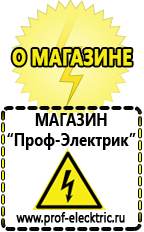 О МАГАЗИНЕ

МАГАЗИН
“Проф-Электрик”

www.prof-electric.ru